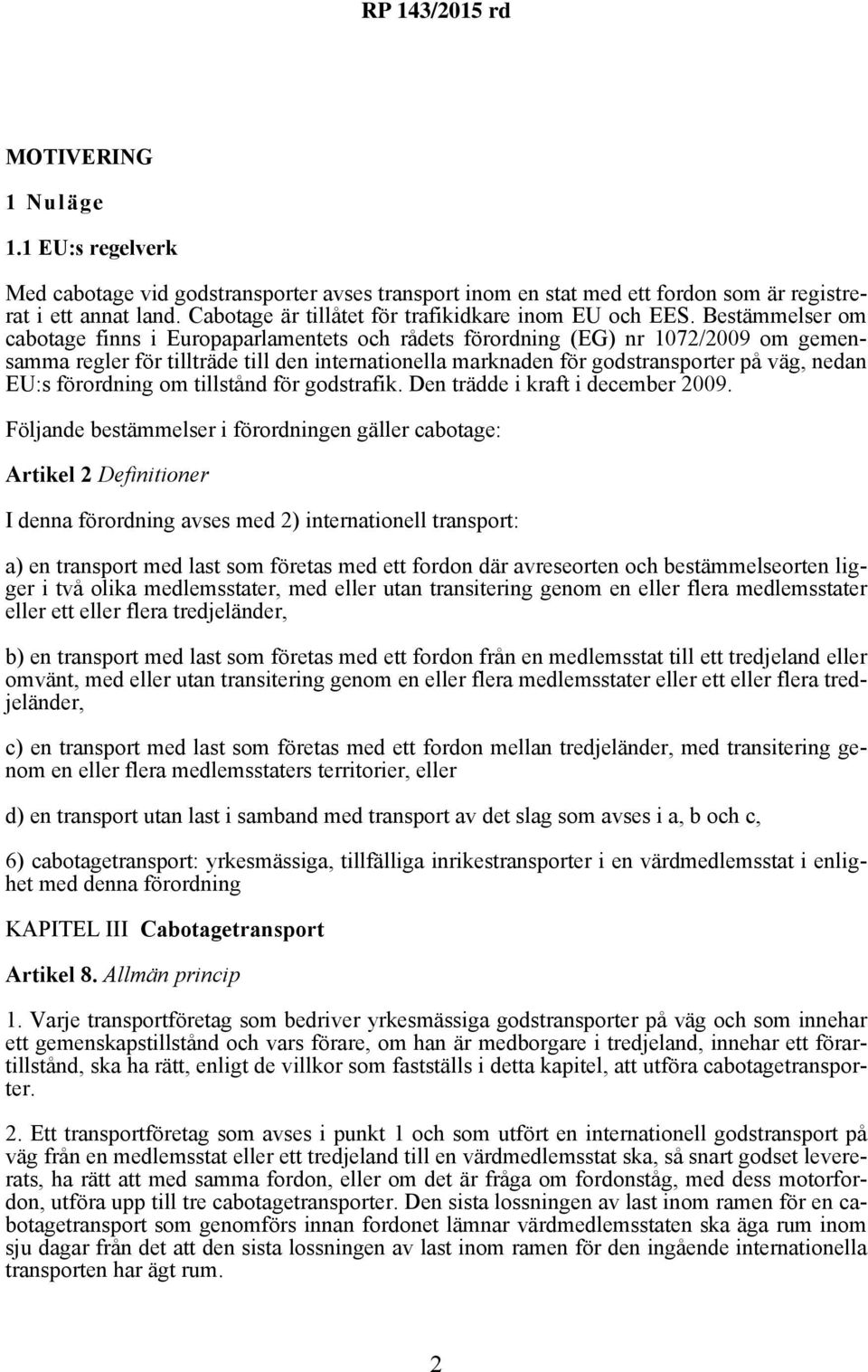 RP 143/2015 rd

MOTIVERING

1 Nuläge

1.1 EU:s regelverk

Med cabotage vid godstransporter avses transport inom en stat med ett fordon som är registrerat i ett annat land. Cabotage är tillåtet för trafikidkare inom EU och EES. Bestämmelser om cabotage finns i Europaparlamentets och rådets förordning (EG) nr 1072/2009 om gemensamma regler för tillträde till den internationella marknaden för godstransporter på väg, nedan EU:s förordning om tillstånd för godstrafik. Den trädde i kraft i december 2009.

Följande bestämmelser i förordningen gäller cabotage:

Artikel 2 Definitioner

I denna förordning avses med 2) internationell transport:

a) en transport med last som företas med ett fordon där avreseorten och bestämmelseorten ligger i två olika medlemsstater, med eller utan transitering genom en eller flera medlemsstater eller ett eller flera tredjeländer,

b) en transport med last som företas med ett fordon från en medlemsstat till ett tredjeland eller omvänt, med eller utan transitering genom en eller flera medlemsstater eller ett eller flera tredjeländer,

c) en transport med last som företas med ett fordon mellan tredjeländer, med transitering genom en eller flera medlemsstaters territorier, eller

d) en transport utan last i samband med transport av det slag som avses i a, b och c,

6) cabotagetransport: yrkesmässiga, tillfälliga inrikestransporter i en värdmedlemsstat i enlighet med denna förordning

KAPITEL III Cabotagetransport

Artikel 8. Allmän princip

1. Varje transportföretag som bedriver yrkesmässiga godstransporter på väg och som innehar ett gemenskapstillstånd och vars förare, om han är medborgare i tredjeland, innehar ett förartillstånd, ska ha rätt, enligt de villkor som fastställs i detta kapitel, att utföra cabotagetransporter.

2. Ett transportföretag som avses i punkt 1 och som utfört en internationell godstransport på väg från en medlemsstat eller ett tredjeland till en värdmedlemsstat ska, så snart godset levererats, ha rätt att med samma fordon, eller om det är fråga om fordonståg, med dess motorfordon, utföra upp till tre cabotagetransporter. Den sista lossningen av last inom ramen för en cabotagetransport som genomförs innan fordonet lämnar värdmedlemsstaten ska äga rum inom sju dagar från det att den sista lossningen av last inom ramen för den ingående internationella transporten har ägt rum.

2